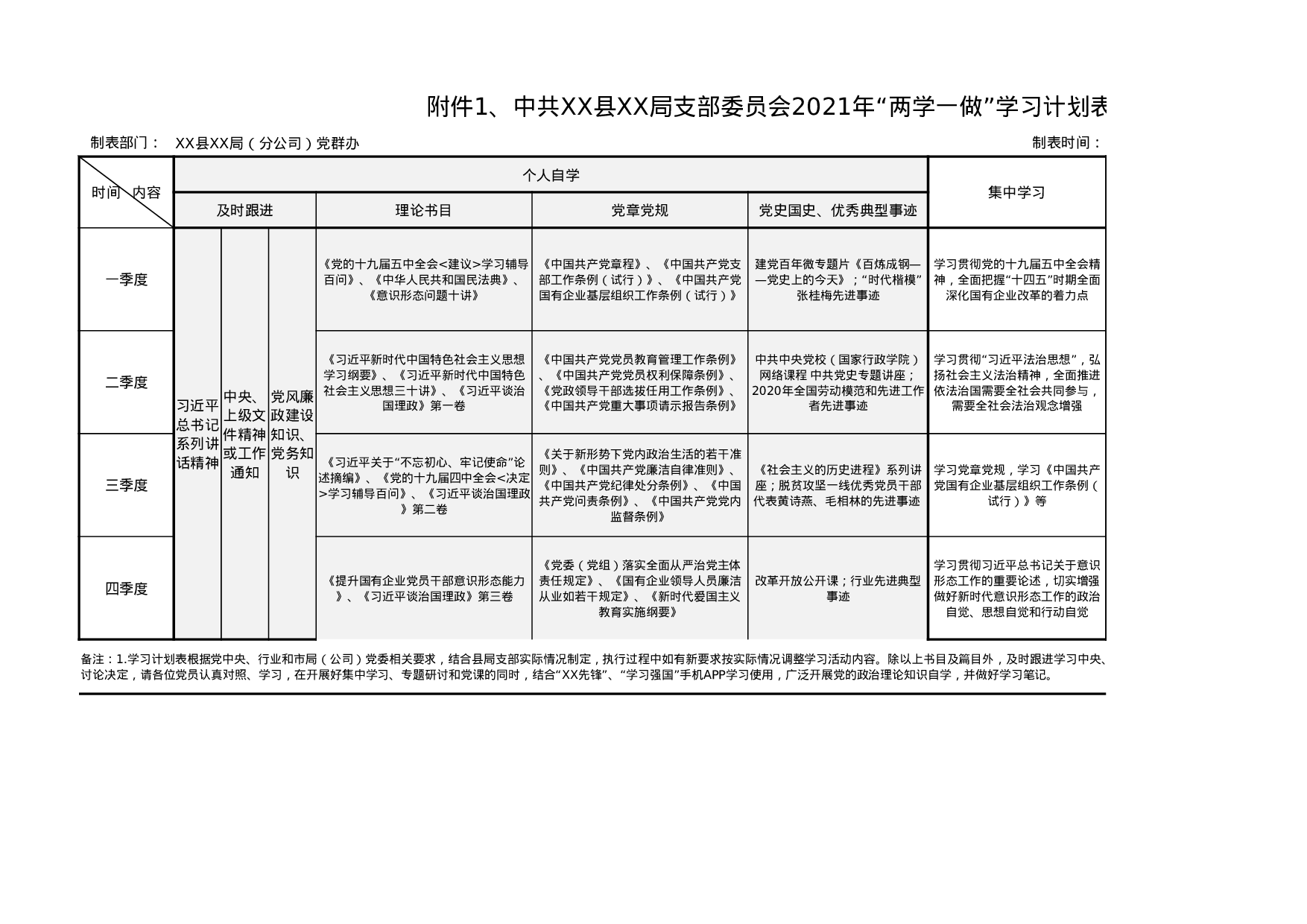 附件1、中共XX县XX局支部委员会2021年“两学一做”学习计划表

制表部门： XX县XX局（分公司）党群办 制表时间：

| 时间 内容 | 个人自学 | | | | | | 集中学习 |
|---|---|---|---|---|---|---|---|
| | 及时跟进 | | | 理论书目 | 党章党规 | 党史国史、优秀典型事迹 | |
| 一季度 | 习近平总书记系列讲话精神 | 中央、上级文件精神或工作通知 | 党风廉政建设知识、党务知识 | 《党的十九届五中全会<建议>学习辅导百问》、《中华人民共和国民法典》、《意识形态问题十讲》 | 《中国共产党章程》、《中国共产党支部工作条例（试行）》、《中国共产党国有企业基层组织工作条例（试行）》 | 建党百年微专题片《百炼成钢——党史上的今天》；“时代楷模”张桂梅先进事迹 | 学习贯彻党的十九届五中全会精神，全面把握“十四五”时期全面深化国有企业改革的着力点 |
| 二季度 | | | | 《习近平新时代中国特色社会主义思想学习纲要》、《习近平新时代中国特色社会主义思想三十讲》、《习近平谈治国理政》第一卷 | 《中国共产党党员教育管理工作条例》、《中国共产党党员权利保障条例》、《党政领导干部选拔任用工作条例》、《中国共产党重大事项请示报告条例》 | 中共中央党校（国家行政学院）网络课程 中共党史专题讲座；2020年全国劳动模范和先进工作者先进事迹 | 学习贯彻“习近平法治思想”，弘扬社会主义法治精神，全面推进依法治国需要全社会共同参与，需要全社会法治观念增强 |
| 三季度 | | | | 《习近平关于“不忘初心、牢记使命”论述摘编》、《党的十九届四中全会<决定>学习辅导百问》、《习近平谈治国理政》第二卷 | 《关于新形势下党内政治生活的若干准则》、《中国共产党廉洁自律准则》、《中国共产党纪律处分条例》、《中国共产党问责条例》、《中国共产党党内监督条例》 | 《社会主义的历史进程》系列讲座；脱贫攻坚一线优秀党员干部代表黄诗燕、毛相林的先进事迹 | 学习党章党规，学习《中国共产党国有企业基层组织工作条例（试行）》等 |
| 四季度 | | | | 《提升国有企业党员干部意识形态能力》、《习近平谈治国理政》第三卷 | 《党委（党组）落实全面从严治党主体责任规定》、《国有企业领导人员廉洁从业如若干规定》、《新时代爱国主义教育实施纲要》 | 改革开放公开课；行业先进典型事迹 | 学习贯彻习近平总书记关于意识形态工作的重要论述，切实增强做好新时代意识形态工作的政治自觉、思想自觉和行动自觉 |

备注：1.学习计划表根据党中央、行业和市局（公司）党委相关要求，结合县局支部实际情况制定，执行过程中如有新要求按实际情况调整学习活动内容。除以上书目及篇目外，及时跟进学习中央、讨论决定，请各位党员认真对照、学习，在开展好集中学习、专题研讨和党课的同时，结合“XX先锋”、“学习强国”手机APP学习使用，广泛开展党的政治理论知识自学，并做好学习笔记。